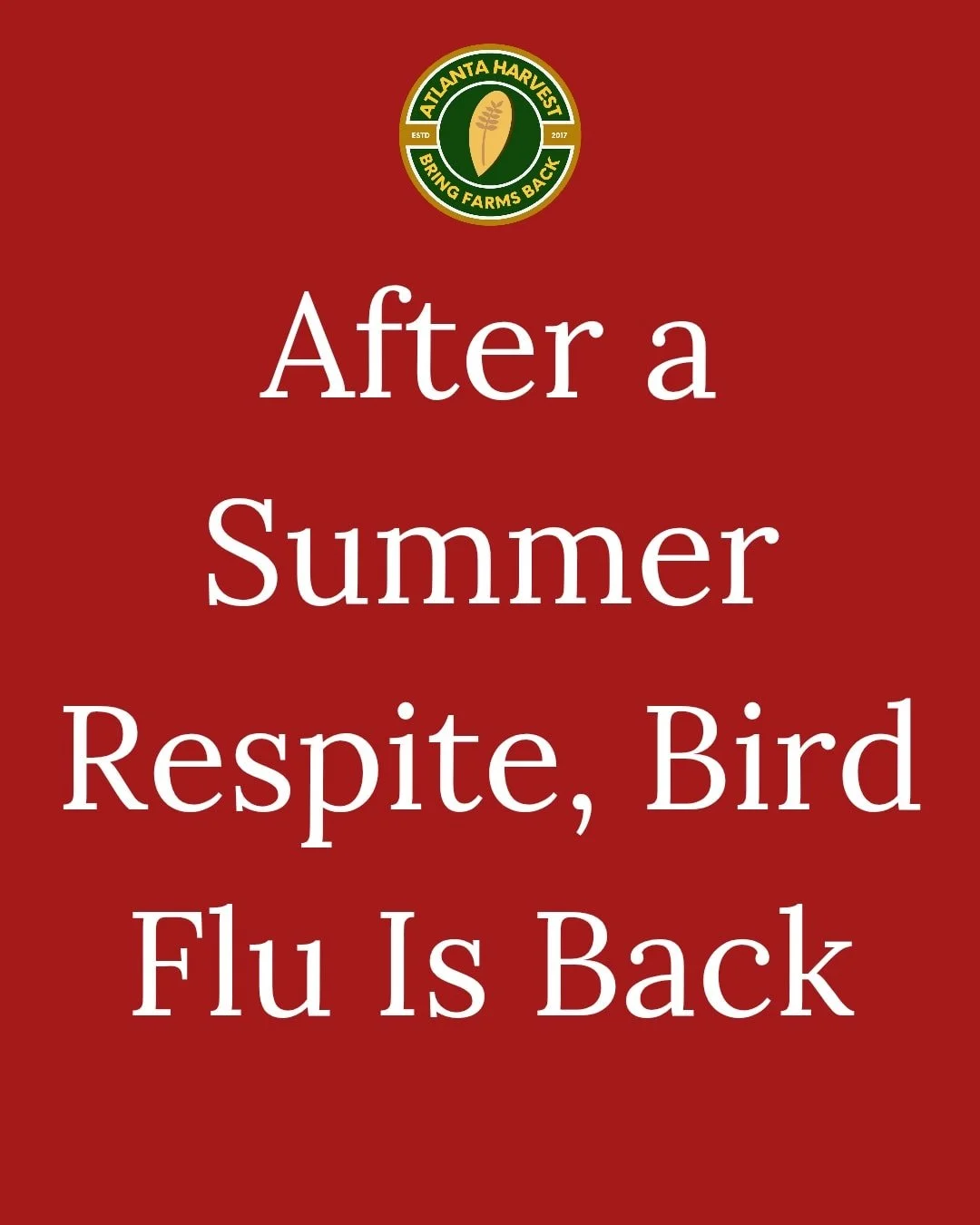 ATLANTA HARVEST
ESTD 2017
BRING FARMS BACK

After a Summer Respite, Bird Flu Is Back